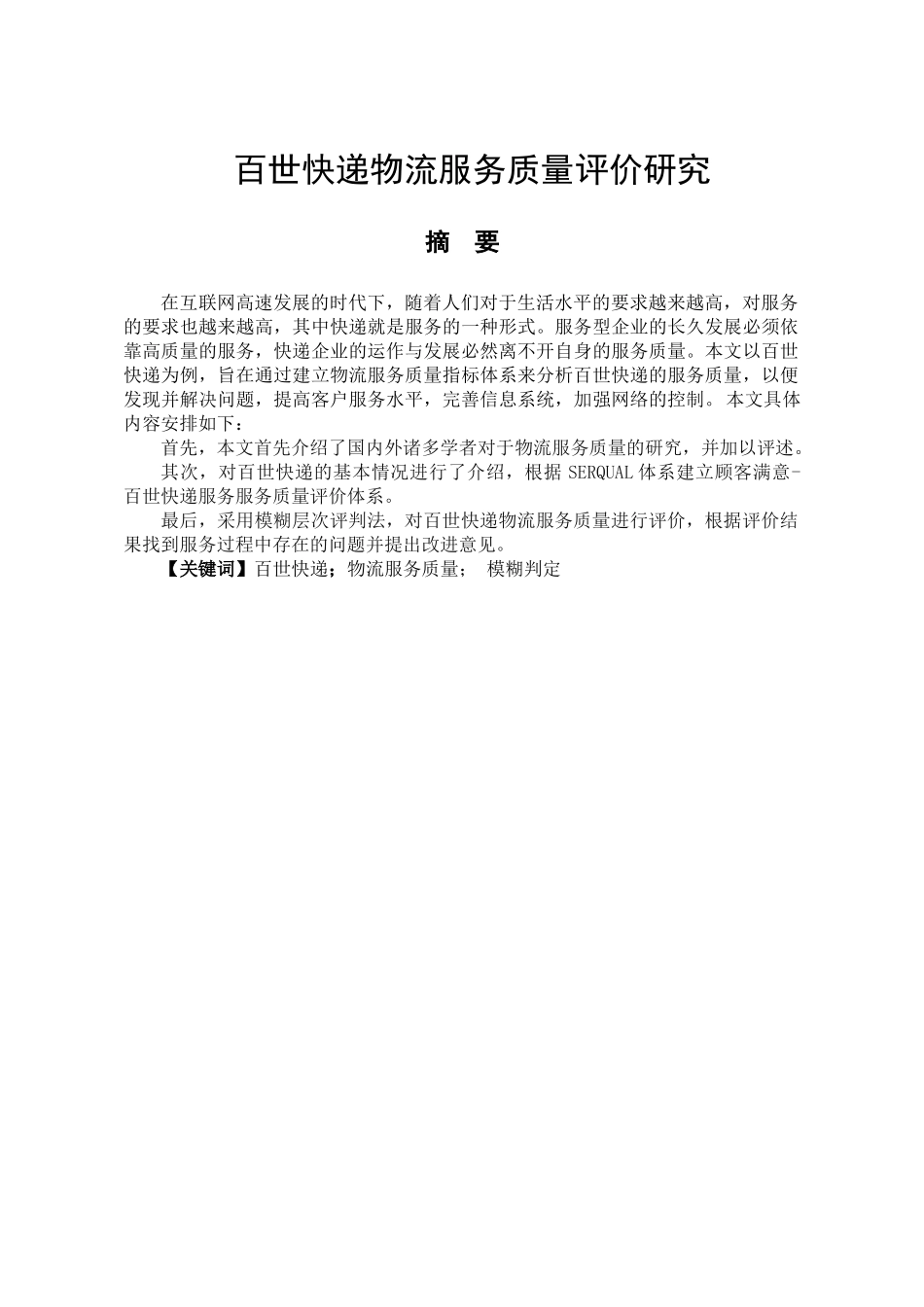 百世快递物流服务质量评价研究

摘　要

在互联网高速发展的时代下，随着人们对于生活水平的要求越来越高，对服务的要求也越来越高，其中快递就是服务的一种形式。服务型企业的长久发展必须依靠高质量的服务，快递企业的运作与发展必然离不开自身的服务质量。本文以百世快递为例，旨在通过建立物流服务质量指标体系来分析百世快递的服务质量，以便发现并解决问题，提高客户服务水平，完善信息系统，加强网络的控制。本文具体内容安排如下：

首先，本文首先介绍了国内外诸多学者对于物流服务质量的研究，并加以评述。

其次，对百世快递的基本情况进行了介绍，根据 SERQUAL 体系建立顾客满意-百世快递服务服务质量评价体系。

最后，采用模糊层次评判法，对百世快递物流服务质量进行评价，根据评价结果找到服务过程中存在的问题并提出改进意见。

【关键词】百世快递；物流服务质量；　模糊判定